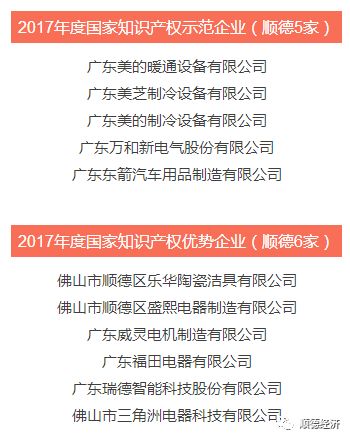 2017年度国家知识产权示范企业（顺德5家）

广东美的暖通设备有限公司

广东美芝制冷设备有限公司

广东美的制冷设备有限公司

广东万和新电气股份有限公司

广东东箭汽车用品制造有限公司

2017年度国家知识产权优势企业（顺德6家）

佛山市顺德区乐华陶瓷洁具有限公司

佛山市顺德区盛熙电器制造有限公司

广东威灵电机制造有限公司

广东福田电器有限公司

广东瑞德智能科技股份有限公司

佛山市三角洲电器科技有限公司

顺德经济